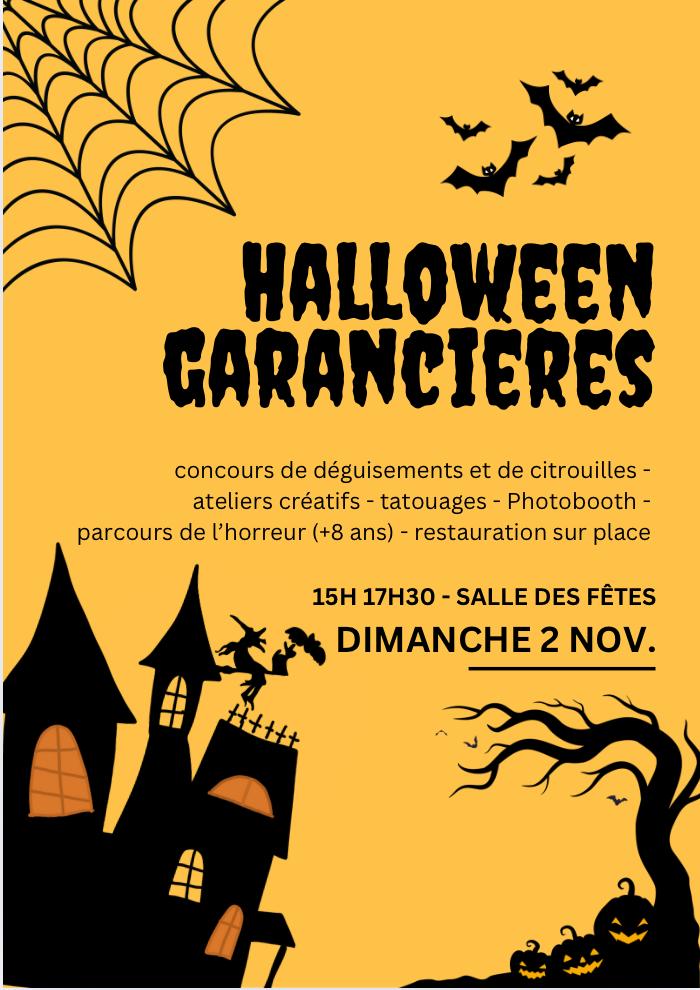 HALLOWEEN
GARANCIERES

concours de déguisements et de citrouilles - ateliers créatifs - tatouages - Photobooth - parcours de l'horreur (+8 ans) - restauration sur place

15H 17H30 - SALLE DES FÊTES
DIMANCHE 2 NOV.